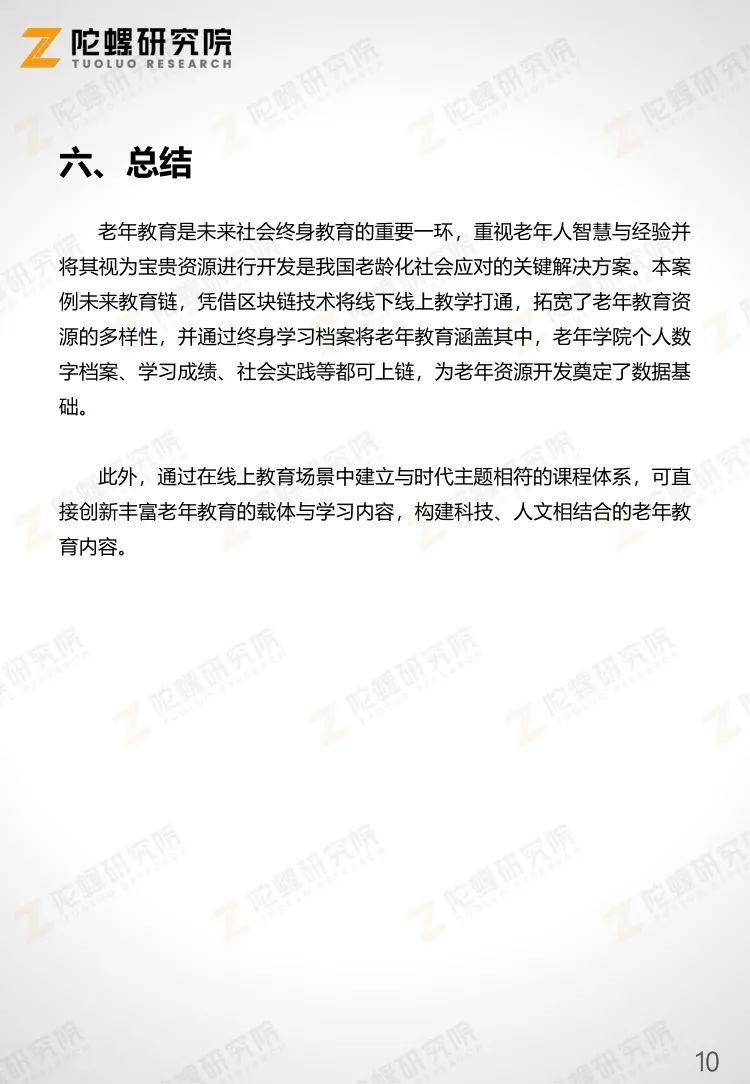 陀螺研究院
TUOLUO RESEARCH

六、总结

老年教育是未来社会终身教育的重要一环，重视老年人智慧与经验并将其视为宝贵资源进行开发是我国老龄化社会应对的关键解决方案。本案例未来教育链，凭借区块链技术将线下线上教学打通，拓宽了老年教育资源的多样性，并通过终身学习档案将老年教育涵盖其中，老年学院个人数字档案、学习成绩、社会实践等都可上链，为老年资源开发奠定了数据基础。

此外，通过在线上教育场景中建立与时代主题相符的课程体系，可直接创新丰富老年教育的载体与学习内容，构建科技、人文相结合的老年教育内容。

10